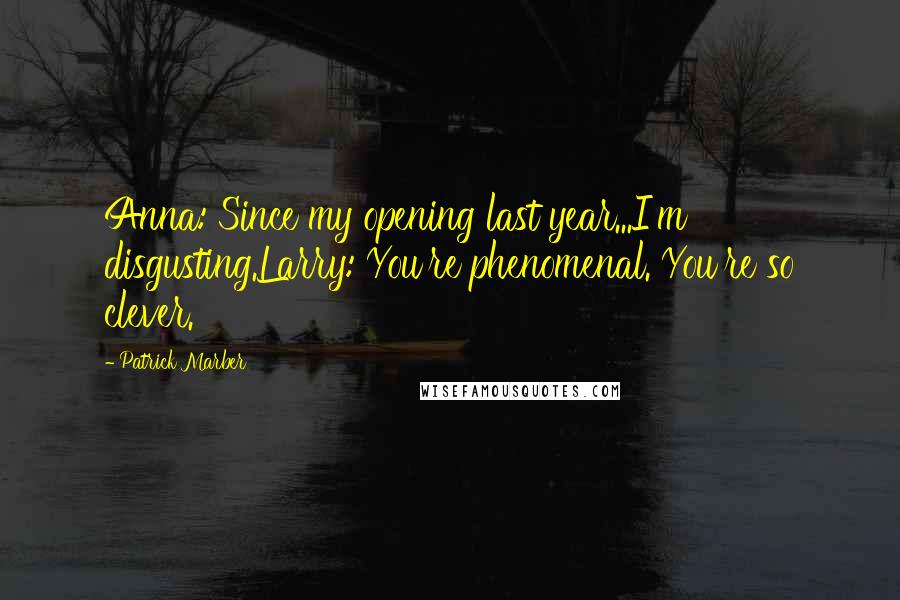 Anna: Since my opening last year...I'm disgusting.Larry: You're phenomenal. You're so clever.

- Patrick Marber

WISEFAMOUSQUOTES.COM